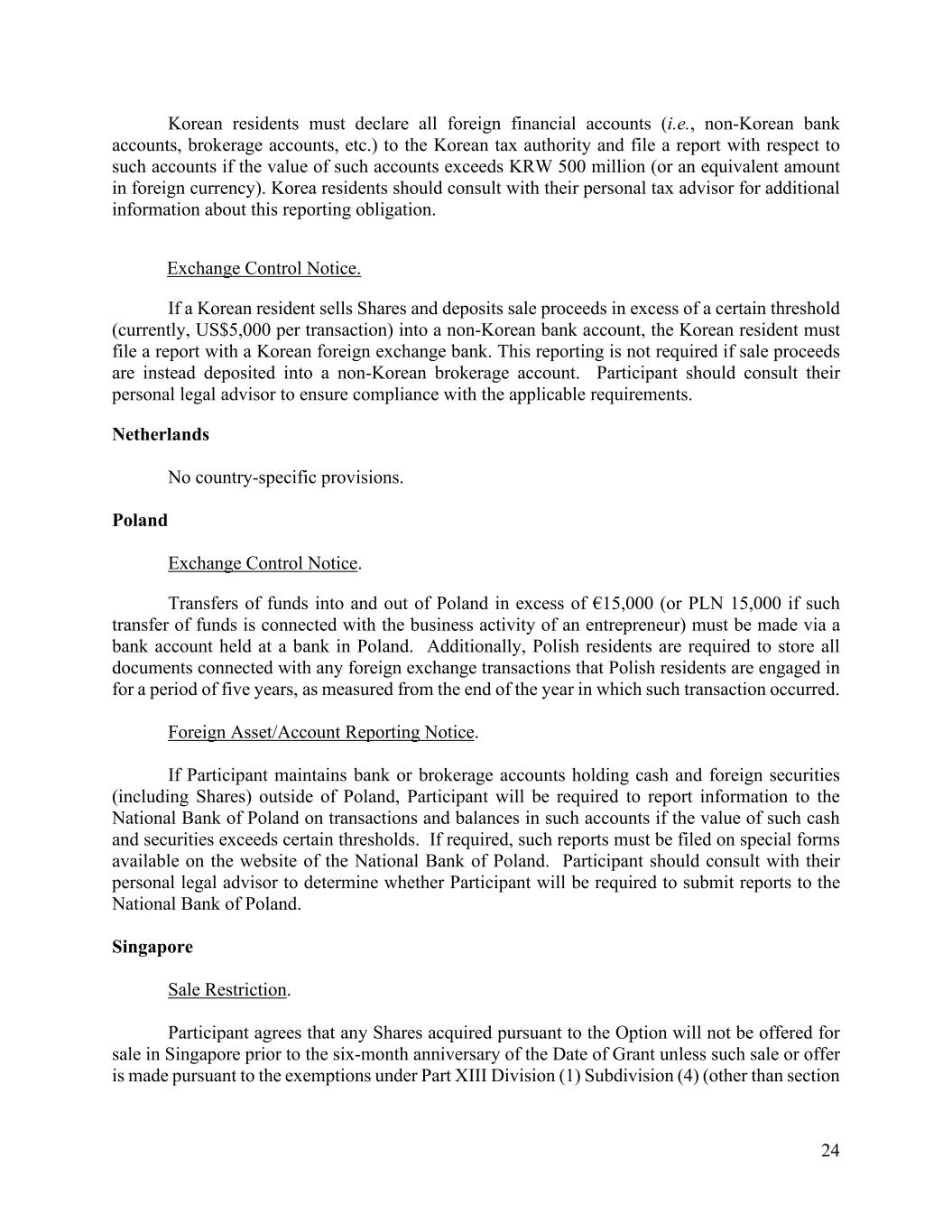 Korean residents must declare all foreign financial accounts (i.e., non-Korean bank accounts, brokerage accounts, etc.) to the Korean tax authority and file a report with respect to such accounts if the value of such accounts exceeds KRW 500 million (or an equivalent amount in foreign currency). Korea residents should consult with their personal tax advisor for additional information about this reporting obligation.

Exchange Control Notice.

If a Korean resident sells Shares and deposits sale proceeds in excess of a certain threshold (currently, US$5,000 per transaction) into a non-Korean bank account, the Korean resident must file a report with a Korean foreign exchange bank. This reporting is not required if sale proceeds are instead deposited into a non-Korean brokerage account. Participant should consult their personal legal advisor to ensure compliance with the applicable requirements.

Netherlands

No country-specific provisions.

Poland

Exchange Control Notice.

Transfers of funds into and out of Poland in excess of €15,000 (or PLN 15,000 if such transfer of funds is connected with the business activity of an entrepreneur) must be made via a bank account held at a bank in Poland. Additionally, Polish residents are required to store all documents connected with any foreign exchange transactions that Polish residents are engaged in for a period of five years, as measured from the end of the year in which such transaction occurred.

Foreign Asset/Account Reporting Notice.

If Participant maintains bank or brokerage accounts holding cash and foreign securities (including Shares) outside of Poland, Participant will be required to report information to the National Bank of Poland on transactions and balances in such accounts if the value of such cash and securities exceeds certain thresholds. If required, such reports must be filed on special forms available on the website of the National Bank of Poland. Participant should consult with their personal legal advisor to determine whether Participant will be required to submit reports to the National Bank of Poland.

Singapore

Sale Restriction.

Participant agrees that any Shares acquired pursuant to the Option will not be offered for sale in Singapore prior to the six-month anniversary of the Date of Grant unless such sale or offer is made pursuant to the exemptions under Part XIII Division (1) Subdivision (4) (other than section

24